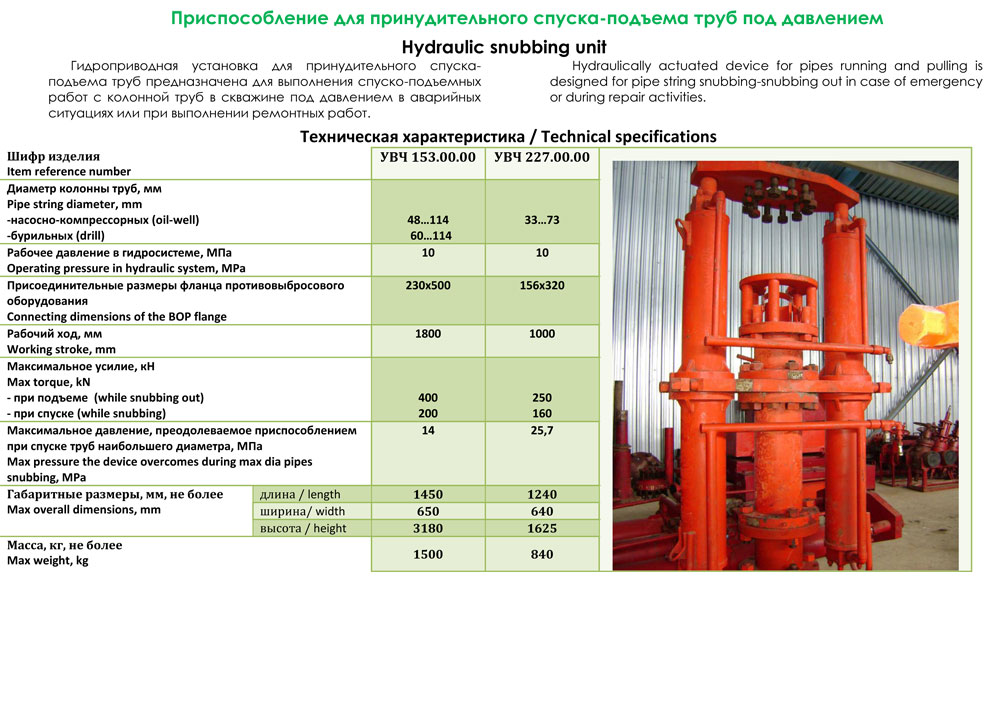 Приспособление для принудительного спуска-подъема труб под давлением

Hydraulic snubbing unit

Гидроприводная установка для принудительного спуска-подъема труб предназначена для выполнения спуско-подъемных работ с колонной труб в скважине под давлением в аварийных ситуациях или при выполнении ремонтных работ.

Hydraulically actuated device for pipes running and pulling is designed for pipe string snubbing-snubbing out in case of emergency or during repair activities.

Техническая характеристика / Technical specifications

| Шифр изделия Item reference number | | УВЧ 153.00.00 | УВЧ 227.00.00 |
|---|---|---|---|
| Диаметр колонны труб, мм Pipe string diameter, mm -насосно-компрессорных (oil-well) -бурильных (drill) | | 48…114 60…114 | 33…73 |
| Рабочее давление в гидросистеме, МПа Operating pressure in hydraulic system, MPa | | 10 | 10 |
| Присоединительные размеры фланца противовыбросового оборудования Connecting dimensions of the BOP flange | | 230x500 | 156x320 |
| Рабочий ход, мм Working stroke, mm | | 1800 | 1000 |
| Максимальное усилие, кН Max torque, kN - при подъеме (while snubbing out) - при спуске (while snubbing) | | 400 200 | 250 160 |
| Максимальное давление, преодолеваемое приспособлением при спуске труб наибольшего диаметра, МПа Max pressure the device overcomes during max dia pipes snubbing, MPa | | 14 | 25,7 |
| Габаритные размеры, мм, не более Max overall dimensions, mm | длина / length | 1450 | 1240 |
| | ширина/ width | 650 | 640 |
| | высота / height | 3180 | 1625 |
| Масса, кг, не более Max weight, kg | | 1500 | 840 |